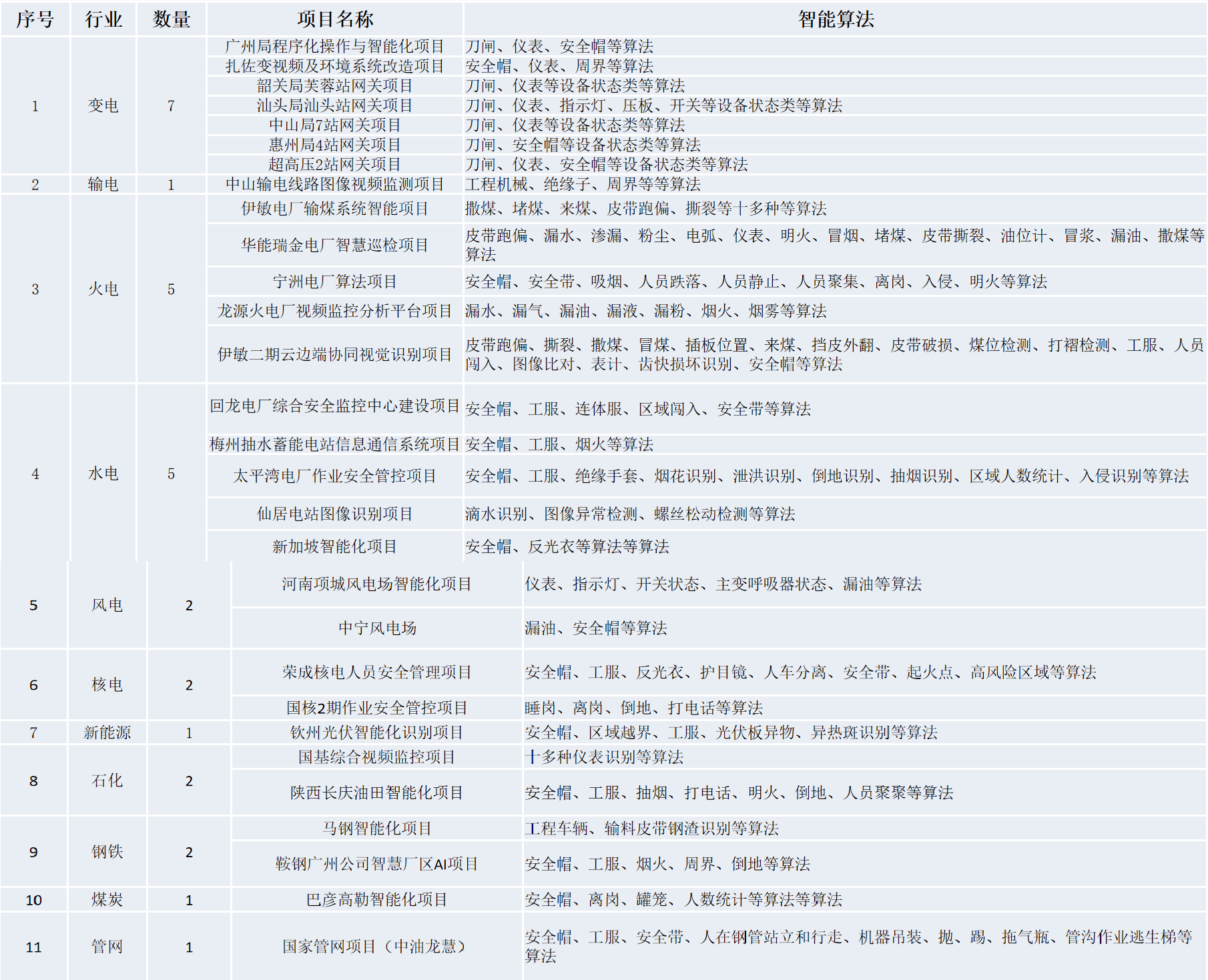 | 序号 | 行业 | 数量 | 项目名称 | 智能算法 |
|---|---|---|---|---|
| 1 | 变电 | 7 | 广州局程序化操作与智能化项目 | 刀闸、仪表、安全帽等算法 |
| | | | 扎佐变视频及环境系统改造项目 | 安全帽、仪表、周界等算法 |
| | | | 韶关局芙蓉站网关项目 | 刀闸、仪表等设备状态类等算法 |
| | | | 汕头局汕头站网关项目 | 刀闸、仪表、指示灯、压板、开关等设备状态类等算法 |
| | | | 中山局7站网关项目 | 刀闸、仪表等设备状态类等算法 |
| | | | 惠州局4站网关项目 | 刀闸、安全帽等设备状态类等算法 |
| | | | 超高压2站网关项目 | 刀闸、仪表、安全帽等设备状态类等算法 |
| 2 | 输电 | 1 | 中山输电线路图像视频监测项目 | 工程机械、绝缘子、周界等等算法 |
| 3 | 火电 | 5 | 伊敏电厂输煤系统智能项目 | 撒煤、堵煤、来煤、皮带跑偏、撕裂等十多种等算法 |
| | | | 华能瑞金电厂智慧巡检项目 | 皮带跑偏、漏水、渗漏、粉尘、电弧、仪表、明火、冒烟、堵煤、皮带撕裂、油位计、冒浆、漏油、撒煤等算法 |
| | | | 宁洲电厂算法项目 | 安全帽、安全带、吸烟、人员跌落、人员静止、人员聚集、离岗、入侵、明火等算法 |
| | | | 龙源火电厂视频监控分析平台项目 | 漏水、漏气、漏油、漏液、漏粉、烟火、烟雾等算法 |
| | | | 伊敏二期云边端协同视觉识别项目 | 皮带跑偏、撕裂、撒煤、冒煤、插板位置、来煤、挡皮外翻、皮带破损、煤位检测、打褶检测、工服、人员闯入、图像比对、表计、齿快损坏识别、安全帽等算法 |
| 4 | 水电 | 5 | 回龙电厂综合安全监控中心建设项目 | 安全帽、工服、连体服、区域闯入、安全带等算法 |
| | | | 梅州抽水蓄能电站信息通信系统项目 | 安全帽、工服、烟火等算法 |
| | | | 太平湾电厂作业安全管控项目 | 安全帽、工服、绝缘手套、烟花识别、泄洪识别、倒地识别、抽烟识别、区域人数统计、入侵识别等算法 |
| | | | 仙居电站图像识别项目 | 滴水识别、图像异常检测、螺丝松动检测等算法 |
| | | | 新加坡智能化项目 | 安全帽、反光衣等算法等算法 |
| 5 | 风电 | 2 | 河南项城风电场智能化项目 | 仪表、指示灯、开关状态、主变呼吸器状态、漏油等算法 |
| | | | 中宁风电场 | 漏油、安全帽等算法 |
| 6 | 核电 | 2 | 荣成核电人员安全管理项目 | 安全帽、工服、反光衣、护目镜、人车分离、安全带、起火点、高风险区域等算法 |
| | | | 国核2期作业安全管控项目 | 睡岗、离岗、倒地、打电话等算法 |
| 7 | 新能源 | 1 | 钦州光伏智能化识别项目 | 安全帽、区域越界、工服、光伏板异物、异热斑识别等算法 |
| 8 | 石化 | 2 | 国基综合视频监控项目 | 十多种仪表识别等算法 |
| | | | 陕西长庆油田智能化项目 | 安全帽、工服、抽烟、打电话、明火、倒地、人员聚聚等算法 |
| 9 | 钢铁 | 2 | 马钢智能化项目 | 工程车辆、输料皮带钢渣识别等算法 |
| | | | 鞍钢广州公司智慧厂区AI项目 | 安全帽、工服、烟火、周界、倒地等算法 |
| 10 | 煤炭 | 1 | 巴彦高勒智能化项目 | 安全帽、离岗、罐笼、人数统计等算法等算法 |
| 11 | 管网 | 1 | 国家管网项目（中油龙慧） | 安全帽、工服、安全带、人在钢管站立和行走、机器吊装、抛、踢、拖气瓶、管沟作业逃生梯等算法 |